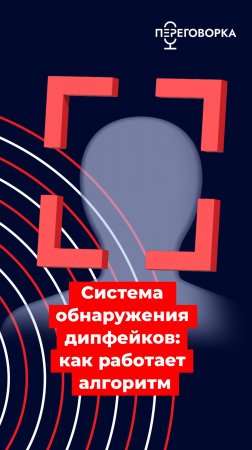 ПЕРЕГОВОРКА

Система обнаружения дипфейков: как работает алгоритм